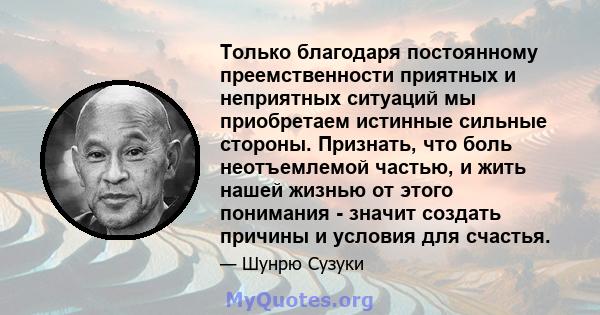 Только благодаря постоянному преемственности приятных и неприятных ситуаций мы приобретаем истинные сильные стороны. Признать, что боль неотъемлемой частью, и жить нашей жизнью от этого понимания - значит создать причины и условия для счастья.

— Шунрю Сузуки

MyQuotes.org